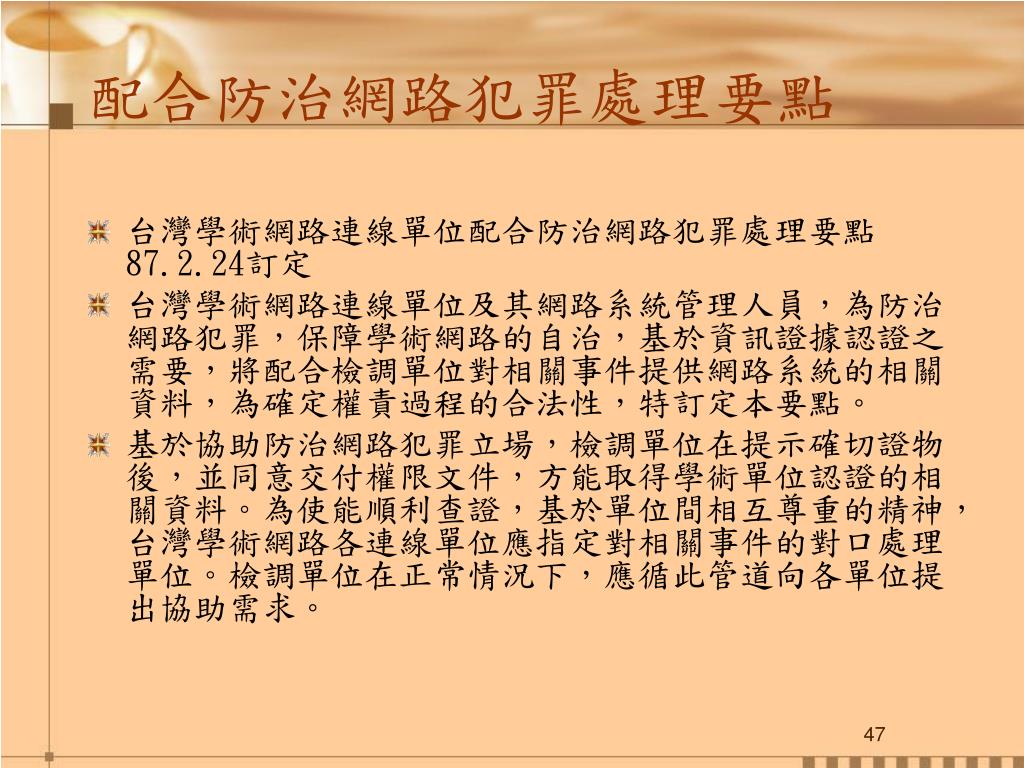 配合防治網路犯罪處理要點

台灣學術網路連線單位配合防治網路犯罪處理要點 87.2.24訂定

台灣學術網路連線單位及其網路系統管理人員，為防治網路犯罪，保障學術網路的自治，基於資訊證據認證之需要，將配合檢調單位對相關事件提供網路系統的相關資料，為確定權責過程的合法性，特訂定本要點。

基於協助防治網路犯罪立場，檢調單位在提示確切證物後，並同意交付權限文件，方能取得學術單位認證的相關資料。為使能順利查證，基於單位間相互尊重的精神，台灣學術網路各連線單位應指定對相關事件的對口處理單位。檢調單位在正常情況下，應循此管道向各單位提出協助需求。

47